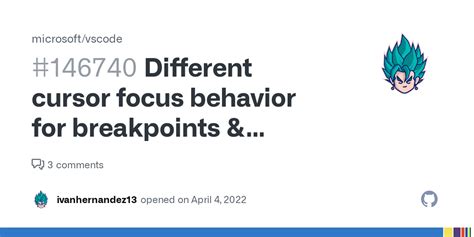 microsoft/vscode

#146740 Different cursor focus behavior for breakpoints &...

3 comments

ivanhernandez13 opened on April 4, 2022